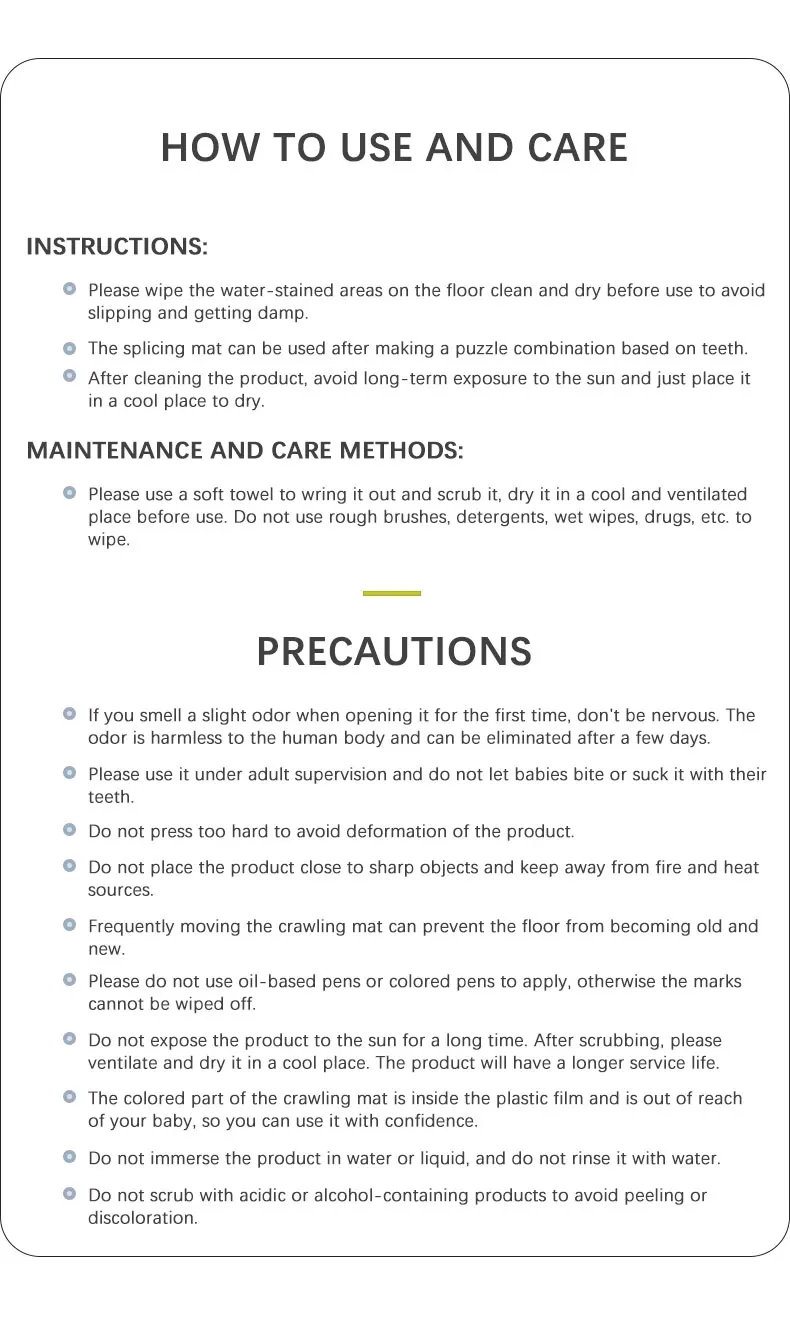 HOW TO USE AND CARE

INSTRUCTIONS:

Please wipe the water-stained areas on the floor clean and dry before use to avoid slipping and getting damp.

The splicing mat can be used after making a puzzle combination based on teeth.

After cleaning the product, avoid long-term exposure to the sun and just place it in a cool place to dry.

MAINTENANCE AND CARE METHODS:

Please use a soft towel to wring it out and scrub it, dry it in a cool and ventilated place before use. Do not use rough brushes, detergents, wet wipes, drugs, etc. to wipe.

PRECAUTIONS

If you smell a slight odor when opening it for the first time, don't be nervous. The odor is harmless to the human body and can be eliminated after a few days.

Please use it under adult supervision and do not let babies bite or suck it with their teeth.

Do not press too hard to avoid deformation of the product.

Do not place the product close to sharp objects and keep away from fire and heat sources.

Frequently moving the crawling mat can prevent the floor from becoming old and new.

Please do not use oil-based pens or colored pens to apply, otherwise the marks cannot be wiped off.

Do not expose the product to the sun for a long time. After scrubbing, please ventilate and dry it in a cool place. The product will have a longer service life.

The colored part of the crawling mat is inside the plastic film and is out of reach of your baby, so you can use it with confidence.

Do not immerse the product in water or liquid, and do not rinse it with water.

Do not scrub with acidic or alcohol-containing products to avoid peeling or discoloration.